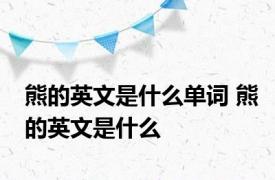 熊的英文是什么单词 熊的英文是什么